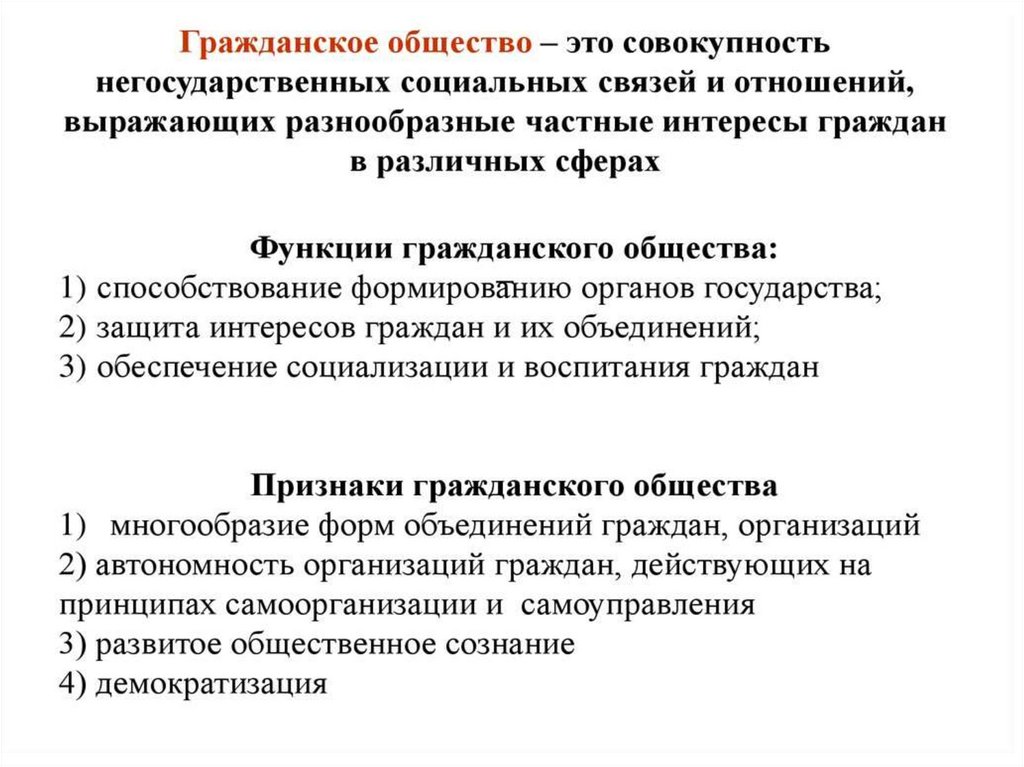 Гражданское общество – это совокупность негосударственных социальных связей и отношений, выражающих разнообразные частные интересы граждан в различных сферах

Функции гражданского общества:
1) способствование формированию органов государства;
2) защита интересов граждан и их объединений;
3) обеспечение социализации и воспитания граждан

Признаки гражданского общества
1) многообразие форм объединений граждан, организаций
2) автономность организаций граждан, действующих на принципах самоорганизации и самоуправления
3) развитое общественное сознание
4) демократизация